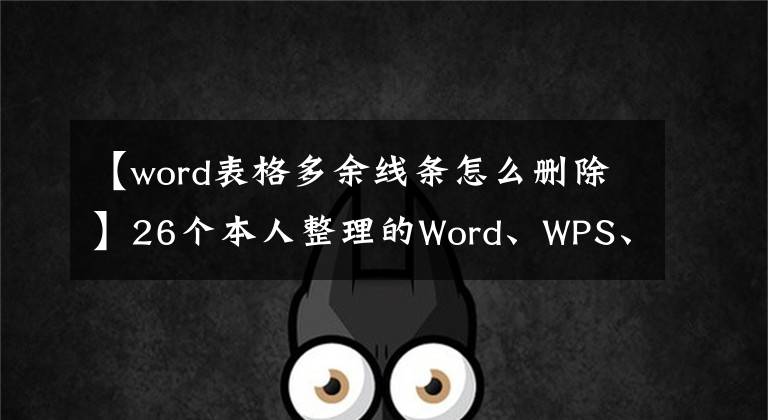 【word表格多余线条怎么删除】26个本人整理的Word、WPS、